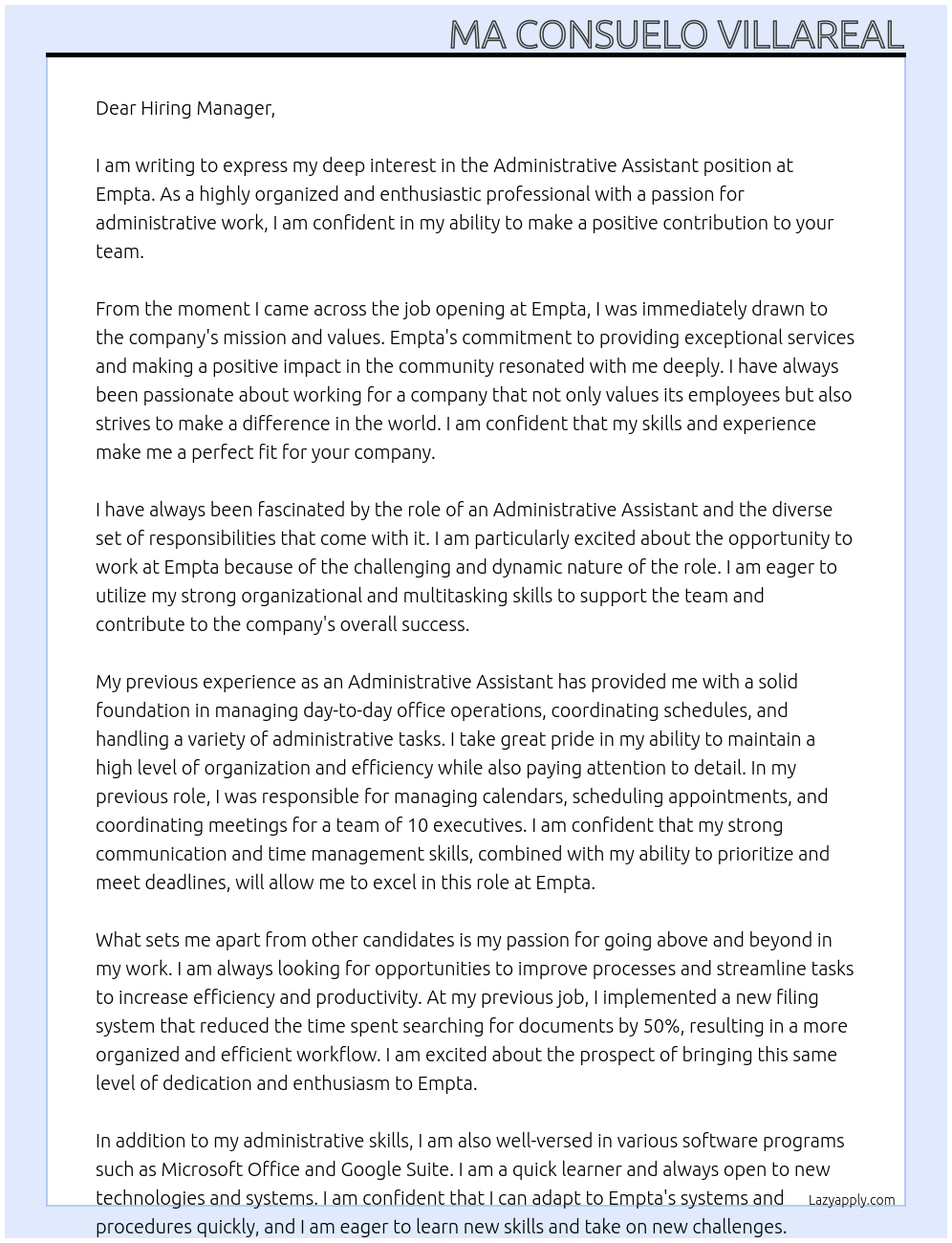 MA CONSUELO VILLAREAL

Dear Hiring Manager,

I am writing to express my deep interest in the Administrative Assistant position at Empta. As a highly organized and enthusiastic professional with a passion for administrative work, I am confident in my ability to make a positive contribution to your team.

From the moment I came across the job opening at Empta, I was immediately drawn to the company's mission and values. Empta's commitment to providing exceptional services and making a positive impact in the community resonated with me deeply. I have always been passionate about working for a company that not only values its employees but also strives to make a difference in the world. I am confident that my skills and experience make me a perfect fit for your company.

I have always been fascinated by the role of an Administrative Assistant and the diverse set of responsibilities that come with it. I am particularly excited about the opportunity to work at Empta because of the challenging and dynamic nature of the role. I am eager to utilize my strong organizational and multitasking skills to support the team and contribute to the company's overall success.

My previous experience as an Administrative Assistant has provided me with a solid foundation in managing day-to-day office operations, coordinating schedules, and handling a variety of administrative tasks. I take great pride in my ability to maintain a high level of organization and efficiency while also paying attention to detail. In my previous role, I was responsible for managing calendars, scheduling appointments, and coordinating meetings for a team of 10 executives. I am confident that my strong communication and time management skills, combined with my ability to prioritize and meet deadlines, will allow me to excel in this role at Empta.

What sets me apart from other candidates is my passion for going above and beyond in my work. I am always looking for opportunities to improve processes and streamline tasks to increase efficiency and productivity. At my previous job, I implemented a new filing system that reduced the time spent searching for documents by 50%, resulting in a more organized and efficient workflow. I am excited about the prospect of bringing this same level of dedication and enthusiasm to Empta.

In addition to my administrative skills, I am also well-versed in various software programs such as Microsoft Office and Google Suite. I am a quick learner and always open to new technologies and systems. I am confident that I can adapt to Empta's systems and procedures quickly, and I am eager to learn new skills and take on new challenges.

Lazyapply.com